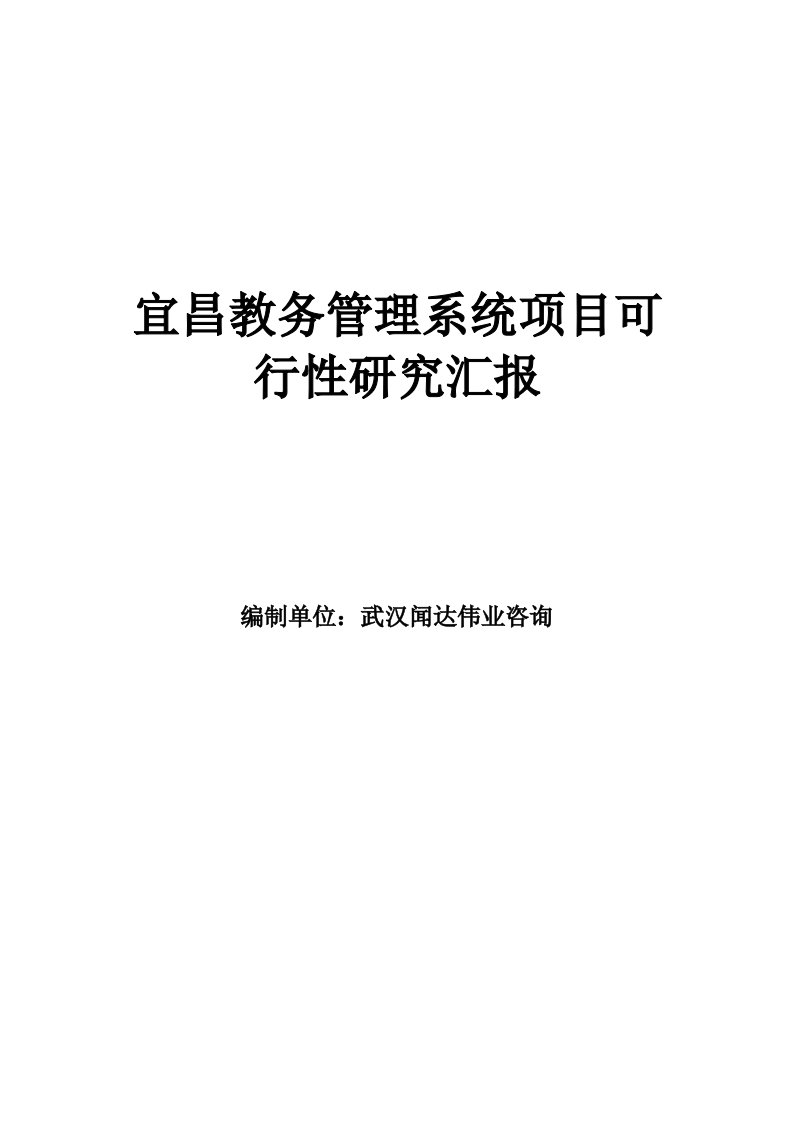 宜昌教务管理系统项目可行性研究汇报

编制单位：武汉闻达伟业咨询